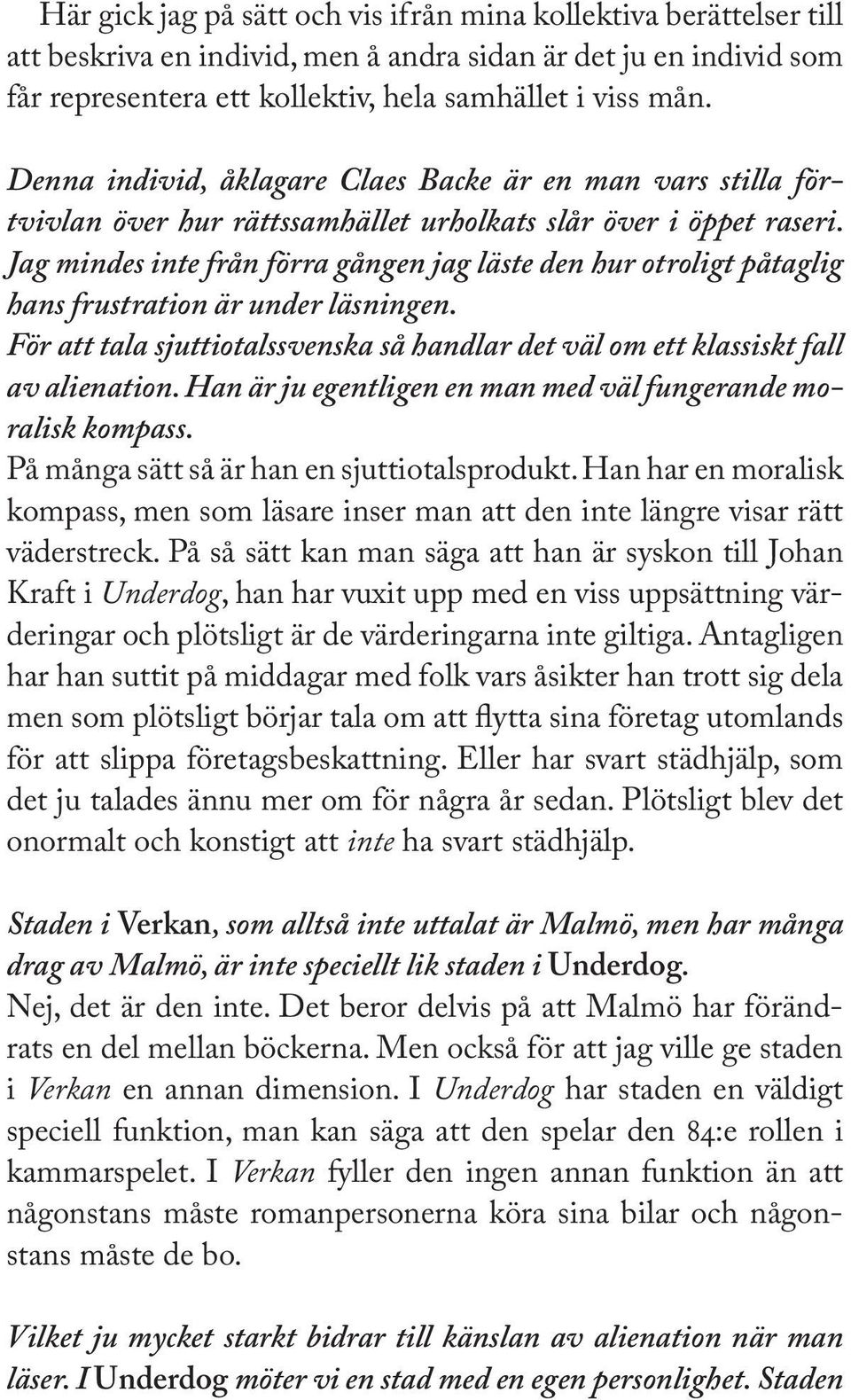 Här gick jag på sätt och vis ifrån mina kollektiva berättelser till att beskriva en individ, men å andra sidan är det ju en individ som får representera ett kollektiv, hela samhället i viss mån.

Denna individ, åklagare Claes Backe är en man vars stilla förtvivlan över hur rättssamhället urholkats slår över i öppet raseri. Jag mindes inte från förra gången jag läste den hur otroligt påtaglig hans frustration är under läsningen. För att tala sjuttiotalssvenska så handlar det väl om ett klassiskt fall av alienation. Han är ju egentligen en man med väl fungerande moralisk kompass.
På många sätt så är han en sjuttiotalsprodukt. Han har en moralisk kompass, men som läsare inser man att den inte längre visar rätt väderstreck. På så sätt kan man säga att han är syskon till Johan Kraft i Underdog, han har vuxit upp med en viss uppsättning värderingar och plötsligt är de värderingarna inte giltiga. Antagligen har han suttit på middagar med folk vars åsikter han trott sig dela men som plötsligt börjar tala om att flytta sina företag utomlands för att slippa företagsbeskattning. Eller har svart städhjälp, som det ju talades ännu mer om för några år sedan. Plötsligt blev det onormalt och konstigt att inte ha svart städhjälp.

Staden i Verkan, som alltså inte uttalat är Malmö, men har många drag av Malmö, är inte speciellt lik staden i Underdog.
Nej, det är den inte. Det beror delvis på att Malmö har förändrats en del mellan böckerna. Men också för att jag ville ge staden i Verkan en annan dimension. I Underdog har staden en väldigt speciell funktion, man kan säga att den spelar den 84:e rollen i kammarspelet. I Verkan fyller den ingen annan funktion än att någonstans måste romanpersonerna köra sina bilar och någonstans måste de bo.

Vilket ju mycket starkt bidrar till känslan av alienation när man läser. I Underdog möter vi en stad med en egen personlighet. Staden